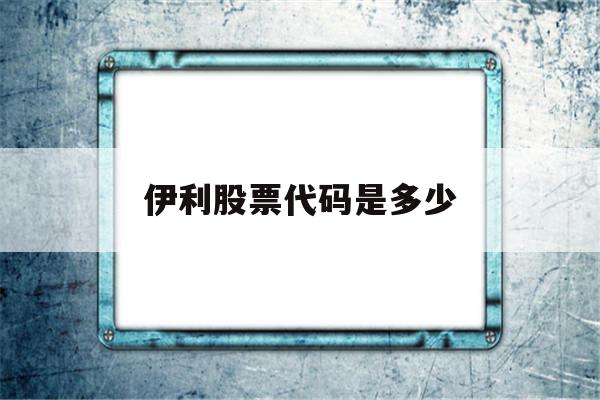 伊利股票代码是多少